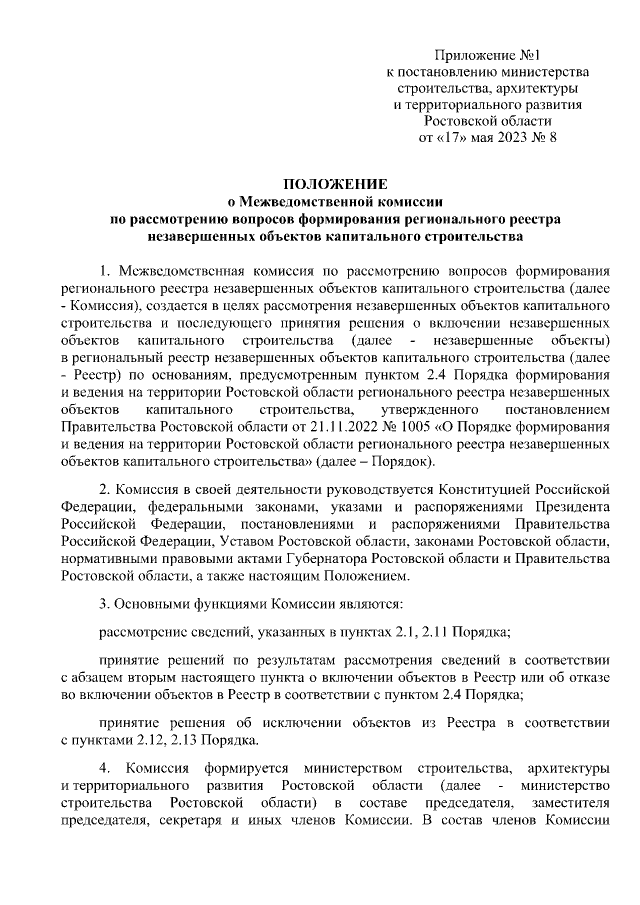 Приложение №1
к постановлению министерства
строительства, архитектуры
и территориального развития
Ростовской области
от «17» мая 2023 № 8

ПОЛОЖЕНИЕ
о Межведомственной комиссии
по рассмотрению вопросов формирования регионального реестра
незавершенных объектов капитального строительства

1. Межведомственная комиссия по рассмотрению вопросов формирования регионального реестра незавершенных объектов капитального строительства (далее - Комиссия), создается в целях рассмотрения незавершенных объектов капитального строительства и последующего принятия решения о включении незавершенных объектов капитального строительства (далее - незавершенные объекты) в региональный реестр незавершенных объектов капитального строительства (далее - Реестр) по основаниям, предусмотренным пунктом 2.4 Порядка формирования и ведения на территории Ростовской области регионального реестра незавершенных объектов капитального строительства, утвержденного постановлением Правительства Ростовской области от 21.11.2022 № 1005 «О Порядке формирования и ведения на территории Ростовской области регионального реестра незавершенных объектов капитального строительства» (далее – Порядок).

2. Комиссия в своей деятельности руководствуется Конституцией Российской Федерации, федеральными законами, указами и распоряжениями Президента Российской Федерации, постановлениями и распоряжениями Правительства Российской Федерации, Уставом Ростовской области, законами Ростовской области, нормативными правовыми актами Губернатора Ростовской области и Правительства Ростовской области, а также настоящим Положением.

3. Основными функциями Комиссии являются:

рассмотрение сведений, указанных в пунктах 2.1, 2.11 Порядка;

принятие решений по результатам рассмотрения сведений в соответствии с абзацем вторым настоящего пункта о включении объектов в Реестр или об отказе во включении объектов в Реестр в соответствии с пунктом 2.4 Порядка;

принятие решения об исключении объектов из Реестра в соответствии с пунктами 2.12, 2.13 Порядка.

4. Комиссия формируется министерством строительства, архитектуры и территориального развития Ростовской области (далее - министерство строительства Ростовской области) в составе председателя, заместителя председателя, секретаря и иных членов Комиссии. В состав членов Комиссии